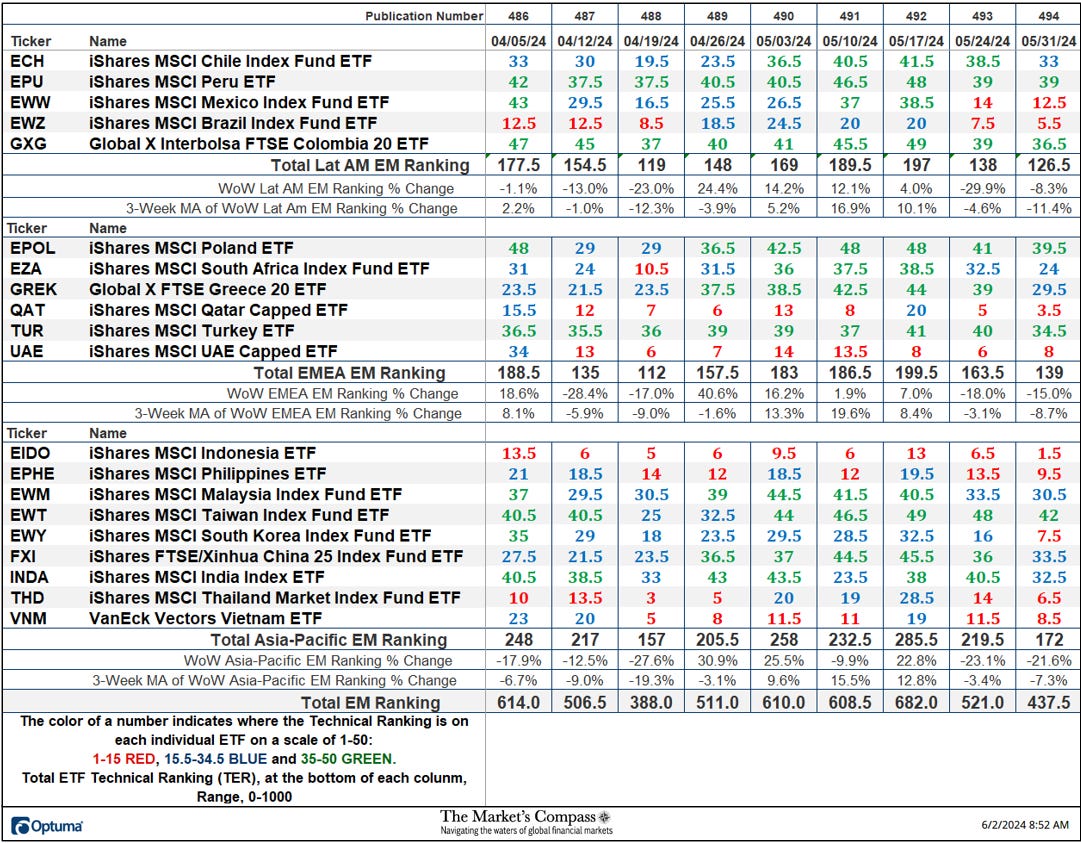 | | Publication Number | 486 | 487 | 488 | 489 | 490 | 491 | 492 | 493 | 494 |
|---|---|---|---|---|---|---|---|---|---|---|
| Ticker | Name | 04/05/24 | 04/12/24 | 04/19/24 | 04/26/24 | 05/03/24 | 05/10/24 | 05/17/24 | 05/24/24 | 05/31/24 |
| ECH | iShares MSCI Chile Index Fund ETF | 33 | 30 | 19.5 | 23.5 | 36.5 | 40.5 | 41.5 | 38.5 | 33 |
| EPU | iShares MSCI Peru ETF | 42 | 37.5 | 37.5 | 40.5 | 40.5 | 46.5 | 48 | 39 | 39 |
| EWW | iShares MSCI Mexico Index Fund ETF | 43 | 29.5 | 16.5 | 25.5 | 26.5 | 37 | 38.5 | 14 | 12.5 |
| EWZ | iShares MSCI Brazil Index Fund ETF | 12.5 | 12.5 | 8.5 | 18.5 | 24.5 | 20 | 20 | 7.5 | 5.5 |
| GXG | Global X Interbolsa FTSE Colombia 20 ETF | 47 | 45 | 37 | 40 | 41 | 45.5 | 49 | 39 | 36.5 |
| | Total Lat AM EM Ranking | 177.5 | 154.5 | 119 | 148 | 169 | 189.5 | 197 | 138 | 126.5 |
| | WoW Lat AM EM Ranking % Change | -1.1% | -13.0% | -23.0% | 24.4% | 14.2% | 12.1% | 4.0% | -29.9% | -8.3% |
| | 3-Week MA of WoW Lat Am EM Ranking % Change | 2.2% | -1.0% | -12.3% | -3.9% | 5.2% | 16.9% | 10.1% | -4.6% | -11.4% |
| Ticker | Name | | | | | | | | | |
| EPOL | iShares MSCI Poland ETF | 48 | 29 | 29 | 36.5 | 42.5 | 48 | 48 | 41 | 39.5 |
| EZA | iShares MSCI South Africa Index Fund ETF | 31 | 24 | 10.5 | 31.5 | 36 | 37.5 | 38.5 | 32.5 | 24 |
| GREK | Global X FTSE Greece 20 ETF | 23.5 | 21.5 | 23.5 | 37.5 | 38.5 | 42.5 | 44 | 39 | 29.5 |
| QAT | iShares MSCI Qatar Capped ETF | 15.5 | 12 | 7 | 6 | 13 | 8 | 20 | 5 | 3.5 |
| TUR | iShares MSCI Turkey ETF | 36.5 | 35.5 | 36 | 39 | 39 | 37 | 41 | 40 | 34.5 |
| UAE | iShares MSCI UAE Capped ETF | 34 | 13 | 6 | 7 | 14 | 13.5 | 8 | 6 | 8 |
| | Total EMEA EM Ranking | 188.5 | 135 | 112 | 157.5 | 183 | 186.5 | 199.5 | 163.5 | 139 |
| | WoW EMEA EM Ranking % Change | 18.6% | -28.4% | -17.0% | 40.6% | 16.2% | 1.9% | 7.0% | -18.0% | -15.0% |
| | 3-Week MA of WoW EMEA EM Ranking % Change | 8.1% | -5.9% | -9.0% | -1.6% | 13.3% | 19.6% | 8.4% | -3.1% | -8.7% |
| Ticker | Name | | | | | | | | | |
| EIDO | iShares MSCI Indonesia ETF | 13.5 | 6 | 5 | 6 | 9.5 | 6 | 13 | 6.5 | 1.5 |
| EPHE | iShares MSCI Philippines ETF | 21 | 18.5 | 14 | 12 | 18.5 | 12 | 19.5 | 13.5 | 9.5 |
| EWM | iShares MSCI Malaysia Index Fund ETF | 37 | 29.5 | 30.5 | 39 | 44.5 | 41.5 | 40.5 | 33.5 | 30.5 |
| EWT | iShares MSCI Taiwan Index Fund ETF | 40.5 | 40.5 | 25 | 32.5 | 44 | 46.5 | 49 | 48 | 42 |
| EWY | iShares MSCI South Korea Index Fund ETF | 35 | 29 | 18 | 23.5 | 29.5 | 28.5 | 32.5 | 16 | 7.5 |
| FXI | iShares FTSE/Xinhua China 25 Index Fund ETF | 27.5 | 21.5 | 23.5 | 36.5 | 37 | 44.5 | 45.5 | 36 | 33.5 |
| INDA | iShares MSCI India Index ETF | 40.5 | 38.5 | 33 | 43 | 43.5 | 23.5 | 38 | 40.5 | 32.5 |
| THD | iShares MSCI Thailand Market Index Fund ETF | 10 | 13.5 | 3 | 5 | 20 | 19 | 28.5 | 14 | 6.5 |
| VNM | VanEck Vectors Vietnam ETF | 23 | 20 | 5 | 8 | 11.5 | 11 | 19 | 11.5 | 8.5 |
| | Total Asia-Pacific EM Ranking | 248 | 217 | 157 | 205.5 | 258 | 232.5 | 285.5 | 219.5 | 172 |
| | WoW Asia-Pacific EM Ranking % Change | -17.9% | -12.5% | -27.6% | 30.9% | 25.5% | -9.9% | 22.8% | -23.1% | -21.6% |
| | 3-Week MA of WoW Asia-Pacific EM Ranking % Change | -6.7% | -9.0% | -19.3% | -3.1% | 9.6% | 15.5% | 12.8% | -3.4% | -7.3% |
| | Total EM Ranking | 614.0 | 506.5 | 388.0 | 511.0 | 610.0 | 608.5 | 682.0 | 521.0 | 437.5 |

The color of a number indicates where the Technical Ranking is on each individual ETF on a scale of 1-50:
1-15 RED, 15.5-34.5 BLUE and 35-50 GREEN.
Total ETF Technical Ranking (TER), at the bottom of each colunm, Range, 0-1000

Optuma
The Market's Compass
Navigating the waters of global financial markets
6/2/2024 8:52 AM